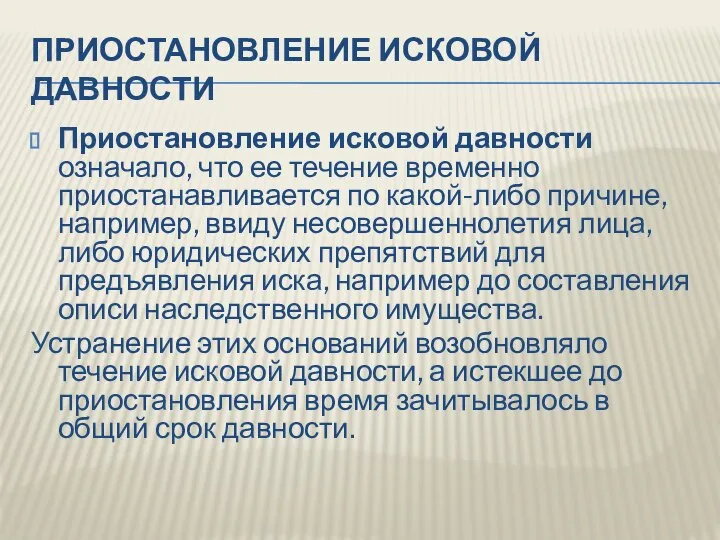 ПРИОСТАНОВЛЕНИЕ ИСКОВОЙ ДАВНОСТИ

Приостановление исковой давности означало, что ее течение временно приостанавливается по какой-либо причине, например, ввиду несовершеннолетия лица, либо юридических препятствий для предъявления иска, например до составления описи наследственного имущества.

Устранение этих оснований возобновляло течение исковой давности, а истекшее до приостановления время зачитывалось в общий срок давности.